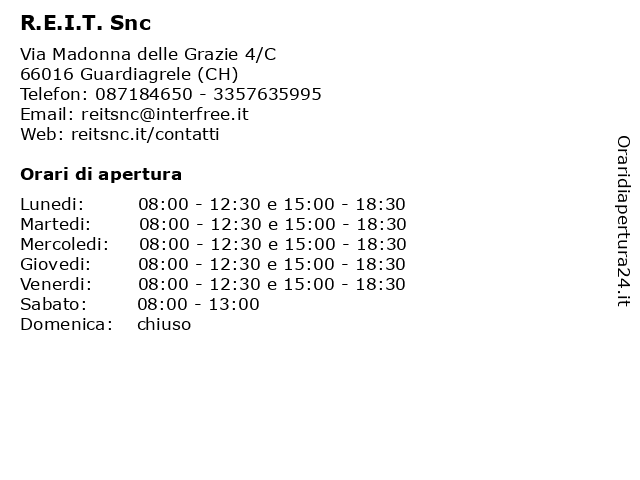 R.E.I.T. Snc

Via Madonna delle Grazie 4/C
66016 Guardiagrele (CH)
Telefon: 087184650 - 3357635995
Email: reitsnc@interfree.it
Web: reitsnc.it/contatti

Orari di apertura

Lunedi: 08:00 - 12:30 e 15:00 - 18:30
Martedi: 08:00 - 12:30 e 15:00 - 18:30
Mercoledi: 08:00 - 12:30 e 15:00 - 18:30
Giovedi: 08:00 - 12:30 e 15:00 - 18:30
Venerdi: 08:00 - 12:30 e 15:00 - 18:30
Sabato: 08:00 - 13:00
Domenica: chiuso

Oraridiapertura24.it